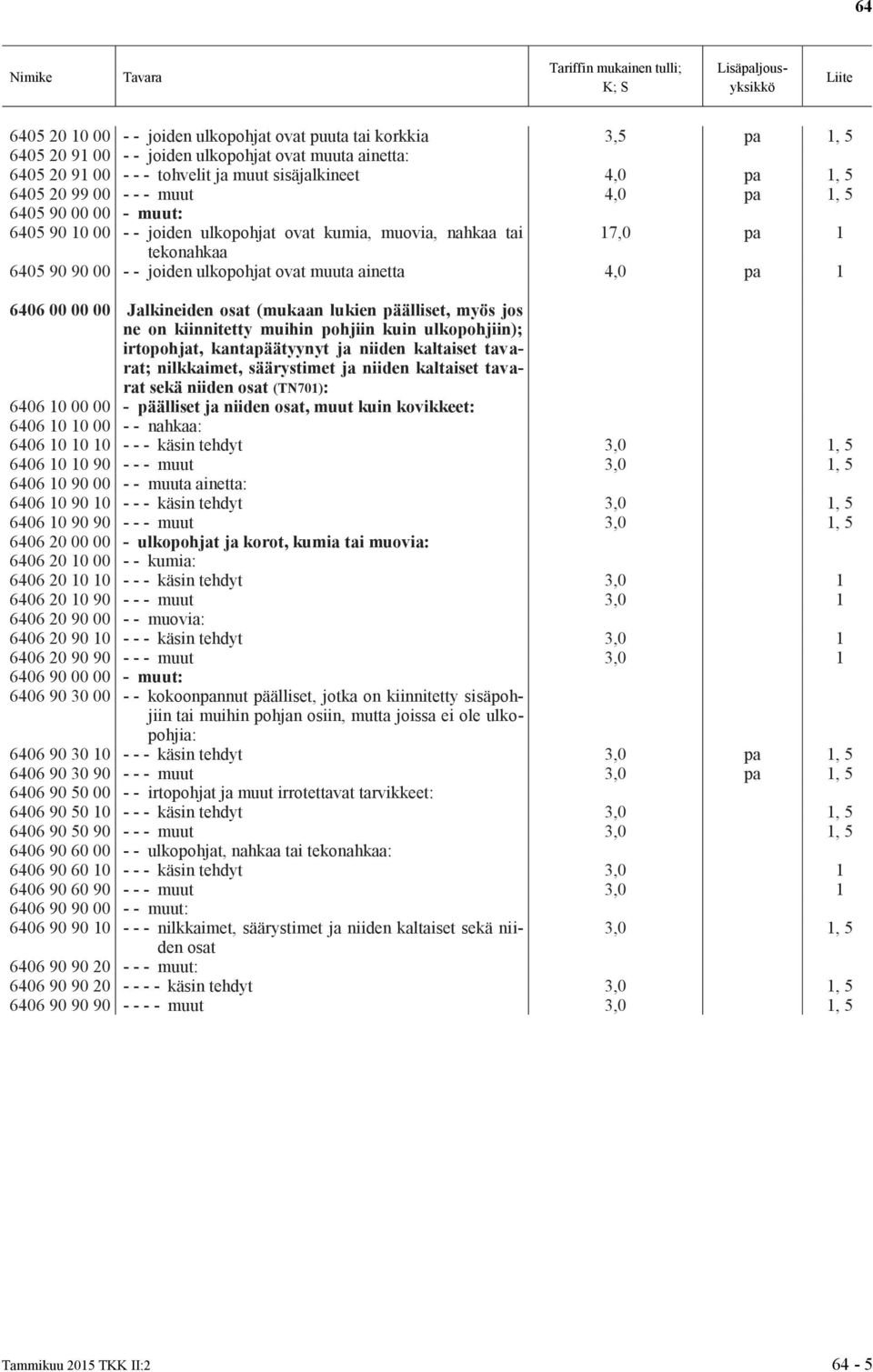 64

| Nimike | Tavara | Tariffin mukainen tulli; K; S | Lisäpaljousyksikkö | Liite |
|---|---|---|---|---|
| 6405 20 10 00 | - - joiden ulkopohjat ovat puuta tai korkkia | 3,5 | pa | 1, 5 |
| 6405 20 91 00 | - - joiden ulkopohjat ovat muuta ainetta: | | | |
| 6405 20 91 00 | - - - tohvelit ja muut sisäjalkineet | 4,0 | pa | 1, 5 |
| 6405 20 99 00 | - - - muut | 4,0 | pa | 1, 5 |
| 6405 90 00 00 | - muut: | | | |
| 6405 90 10 00 | - - joiden ulkopohjat ovat kumia, muovia, nahkaa tai tekonahkaa | 17,0 | pa | 1 |
| 6405 90 90 00 | - - joiden ulkopohjat ovat muuta ainetta | 4,0 | pa | 1 |
| 6406 00 00 00 | Jalkineiden osat (mukaan lukien päälliset, myös jos ne on kiinnitetty muihin pohjiin kuin ulkopohjiin); irtopohjat, kantapäätyynyt ja niiden kaltaiset tavarat; nilkkaimet, säärystimet ja niiden kaltaiset tavarat sekä niiden osat (TN701): | | | |
| 6406 10 00 00 | - päälliset ja niiden osat, muut kuin kovikkeet: | | | |
| 6406 10 10 00 | - - nahkaa: | | | |
| 6406 10 10 10 | - - - käsin tehdyt | 3,0 | | 1, 5 |
| 6406 10 10 90 | - - - muut | 3,0 | | 1, 5 |
| 6406 10 90 00 | - - muuta ainetta: | | | |
| 6406 10 90 10 | - - - käsin tehdyt | 3,0 | | 1, 5 |
| 6406 10 90 90 | - - - muut | 3,0 | | 1, 5 |
| 6406 20 00 00 | - ulkopohjat ja korot, kumia tai muovia: | | | |
| 6406 20 10 00 | - - kumia: | | | |
| 6406 20 10 10 | - - - käsin tehdyt | 3,0 | | 1 |
| 6406 20 10 90 | - - - muut | 3,0 | | 1 |
| 6406 20 90 00 | - - muovia: | | | |
| 6406 20 90 10 | - - - käsin tehdyt | 3,0 | | 1 |
| 6406 20 90 90 | - - - muut | 3,0 | | 1 |
| 6406 90 00 00 | - muut: | | | |
| 6406 90 30 00 | - - kokoonpannut päälliset, jotka on kiinnitetty sisäpohjiin tai muihin pohjan osiin, mutta joissa ei ole ulkopohjia: | | | |
| 6406 90 30 10 | - - - käsin tehdyt | 3,0 | pa | 1, 5 |
| 6406 90 30 90 | - - - muut | 3,0 | pa | 1, 5 |
| 6406 90 50 00 | - - irtopohjat ja muut irrotettavat tarvikkeet: | | | |
| 6406 90 50 10 | - - - käsin tehdyt | 3,0 | | 1, 5 |
| 6406 90 50 90 | - - - muut | 3,0 | | 1, 5 |
| 6406 90 60 00 | - - ulkopohjat, nahkaa tai tekonahkaa: | | | |
| 6406 90 60 10 | - - - käsin tehdyt | 3,0 | | 1 |
| 6406 90 60 90 | - - - muut | 3,0 | | 1 |
| 6406 90 90 00 | - - muut: | | | |
| 6406 90 90 10 | - - - nilkkaimet, säärystimet ja niiden kaltaiset sekä niiden osat | 3,0 | | 1, 5 |
| 6406 90 90 20 | - - - muut: | | | |
| 6406 90 90 20 | - - - - käsin tehdyt | 3,0 | | 1, 5 |
| 6406 90 90 90 | - - - - muut | 3,0 | | 1, 5 |

Tammikuu 2015 TKK II:2

64 - 5